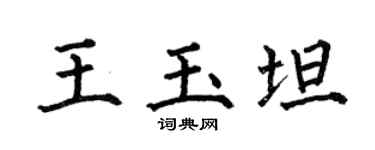 王玉坦
词典网